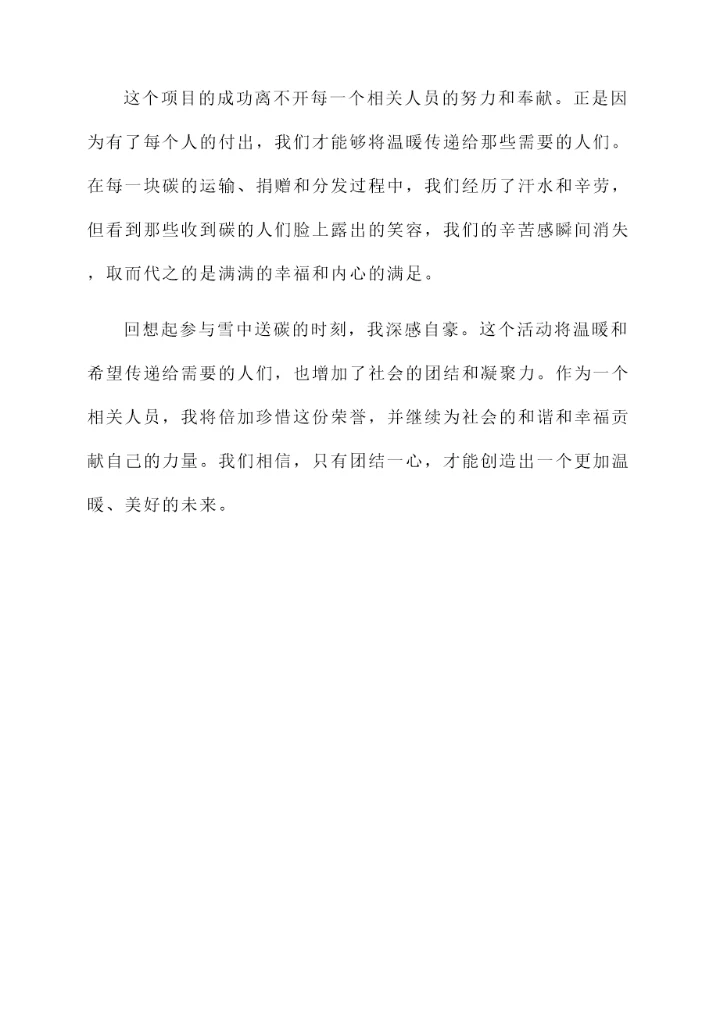 这个项目的成功离不开每一个相关人员的努力和奉献。正是因为有了每个人的付出，我们才能够将温暖传递给那些需要的人们。在每一块碳的运输、捐赠和分发过程中，我们经历了汗水和辛劳，但看到那些收到碳的人们脸上露出的笑容，我们的辛苦感瞬间消失，取而代之的是满满的幸福和内心的满足。

回想起参与雪中送碳的时刻，我深感自豪。这个活动将温暖和希望传递给需要的人们，也增加了社会的团结和凝聚力。作为一个相关人员，我将倍加珍惜这份荣誉，并继续为社会的和谐和幸福贡献自己的力量。我们相信，只有团结一心，才能创造出一个更加温暖、美好的未来。